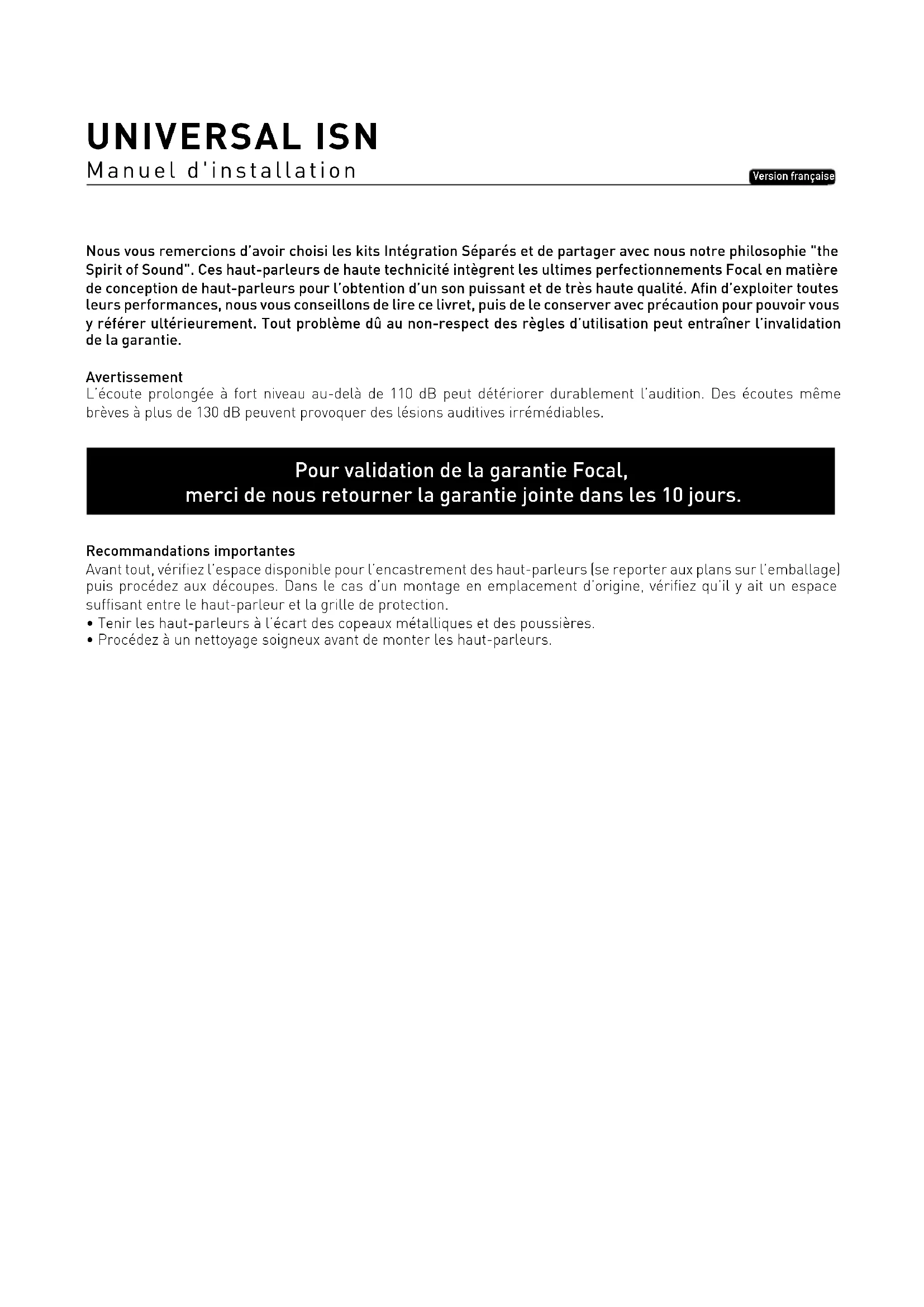 UNIVERSAL ISN
Manuel d'installation

Version française

Nous vous remercions d'avoir choisi les kits Intégration Séparés et de partager avec nous notre philosophie "the Spirit of Sound". Ces haut-parleurs de haute technicité intègrent les ultimes perfectionnements Focal en matière de conception de haut-parleurs pour l'obtention d'un son puissant et de très haute qualité. Afin d'exploiter toutes leurs performances, nous vous conseillons de lire ce livret, puis de le conserver avec précaution pour pouvoir vous y référer ultérieurement. Tout problème dû au non-respect des règles d'utilisation peut entraîner l'invalidation de la garantie.

Avertissement
L'écoute prolongée à fort niveau au-delà de 110 dB peut détériorer durablement l'audition. Des écoutes même brèves à plus de 130 dB peuvent provoquer des lésions auditives irrémédiables.

Pour validation de la garantie Focal,
merci de nous retourner la garantie jointe dans les 10 jours.

Recommandations importantes
Avant tout, vérifiez l'espace disponible pour l'encastrement des haut-parleurs (se reporter aux plans sur l'emballage) puis procédez aux découpes. Dans le cas d'un montage en emplacement d'origine, vérifiez qu'il y ait un espace suffisant entre le haut-parleur et la grille de protection.
• Tenir les haut-parleurs à l'écart des copeaux métalliques et des poussières.
• Procédez à un nettoyage soigneux avant de monter les haut-parleurs.